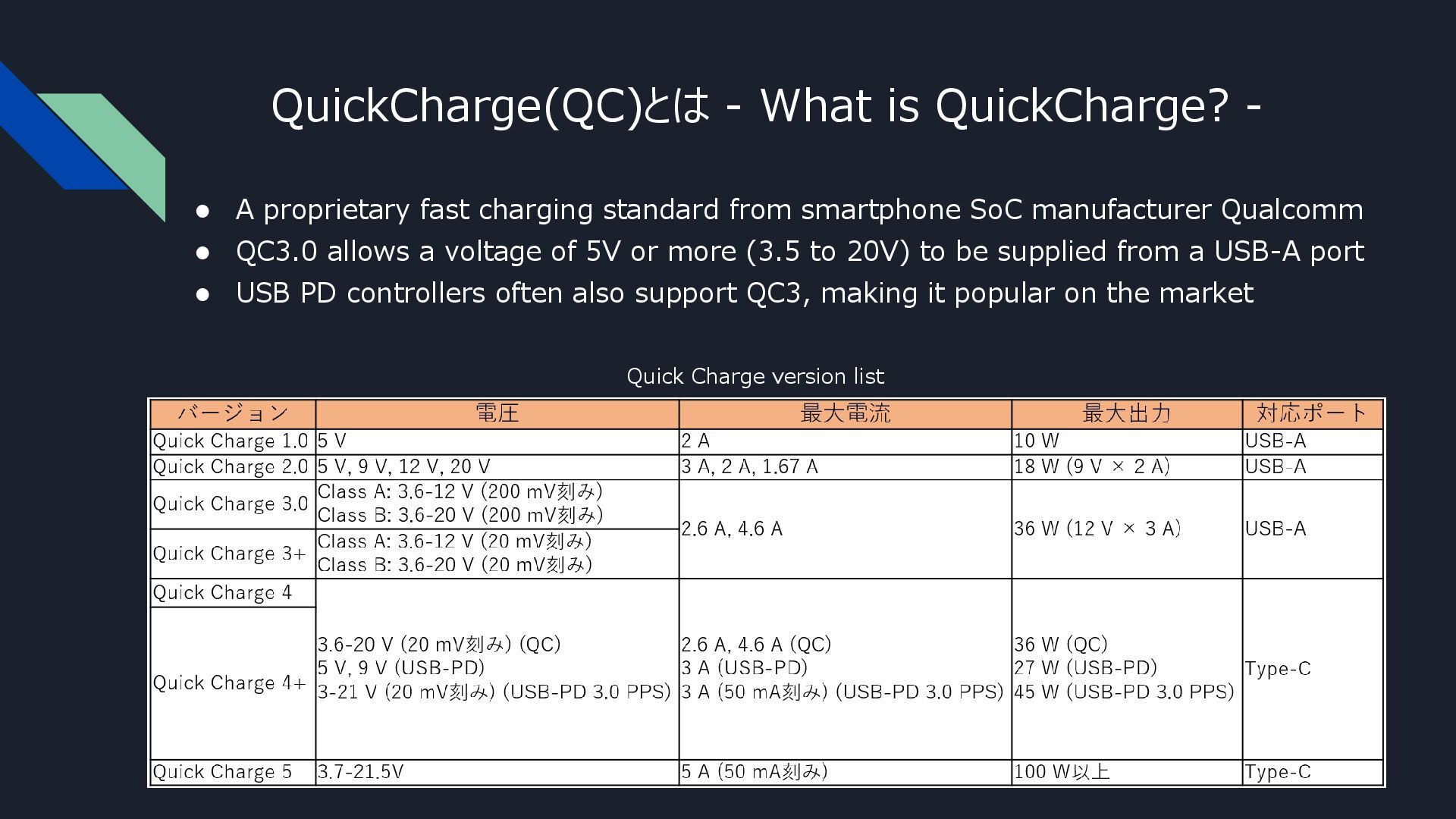 QuickCharge(QC)とは - What is QuickCharge? -

• A proprietary fast charging standard from smartphone SoC manufacturer Qualcomm
• QC3.0 allows a voltage of 5V or more (3.5 to 20V) to be supplied from a USB-A port
• USB PD controllers often also support QC3, making it popular on the market

Quick Charge version list

| バージョン | 電圧 | 最大電流 | 最大出力 | 対応ポート |
|---|---|---|---|---|
| Quick Charge 1.0 | 5 V | 2 A | 10 W | USB-A |
| Quick Charge 2.0 | 5 V, 9 V, 12 V, 20 V | 3 A, 2 A, 1.67 A | 18 W (9 V × 2 A) | USB-A |
| Quick Charge 3.0 | Class A: 3.6-12 V (200 mV刻み) Class B: 3.6-20 V (200 mV刻み) | 2.6 A, 4.6 A | 36 W (12 V × 3 A) | USB-A |
| Quick Charge 3+ | Class A: 3.6-12 V (20 mV刻み) Class B: 3.6-20 V (20 mV刻み) | | | |
| Quick Charge 4 | 3.6-20 V (20 mV刻み) (QC) 5 V, 9 V (USB-PD) 3-21 V (20 mV刻み) (USB-PD 3.0 PPS) | 2.6 A, 4.6 A (QC) 3 A (USB-PD) 3 A (50 mA刻み) (USB-PD 3.0 PPS) | 36 W (QC) 27 W (USB-PD) 45 W (USB-PD 3.0 PPS) | Type-C |
| Quick Charge 4+ | | | | |
| Quick Charge 5 | 3.7-21.5V | 5 A (50 mA刻み) | 100 W以上 | Type-C |